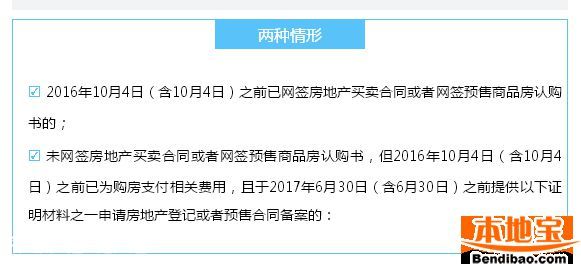 两种情形

☑ 2016年10月4日（含10月4日）之前已网签房地产买卖合同或者网签预售商品房认购书的；

☑ 未网签房地产买卖合同或者网签预售商品房认购书，但2016年10月4日（含10月4日）之前已为购房支付相关费用，且于2017年6月30日（含6月30日）之前提供以下证明材料之一申请房地产登记或者预售合同备案的：

本地宝
Bendibao.com